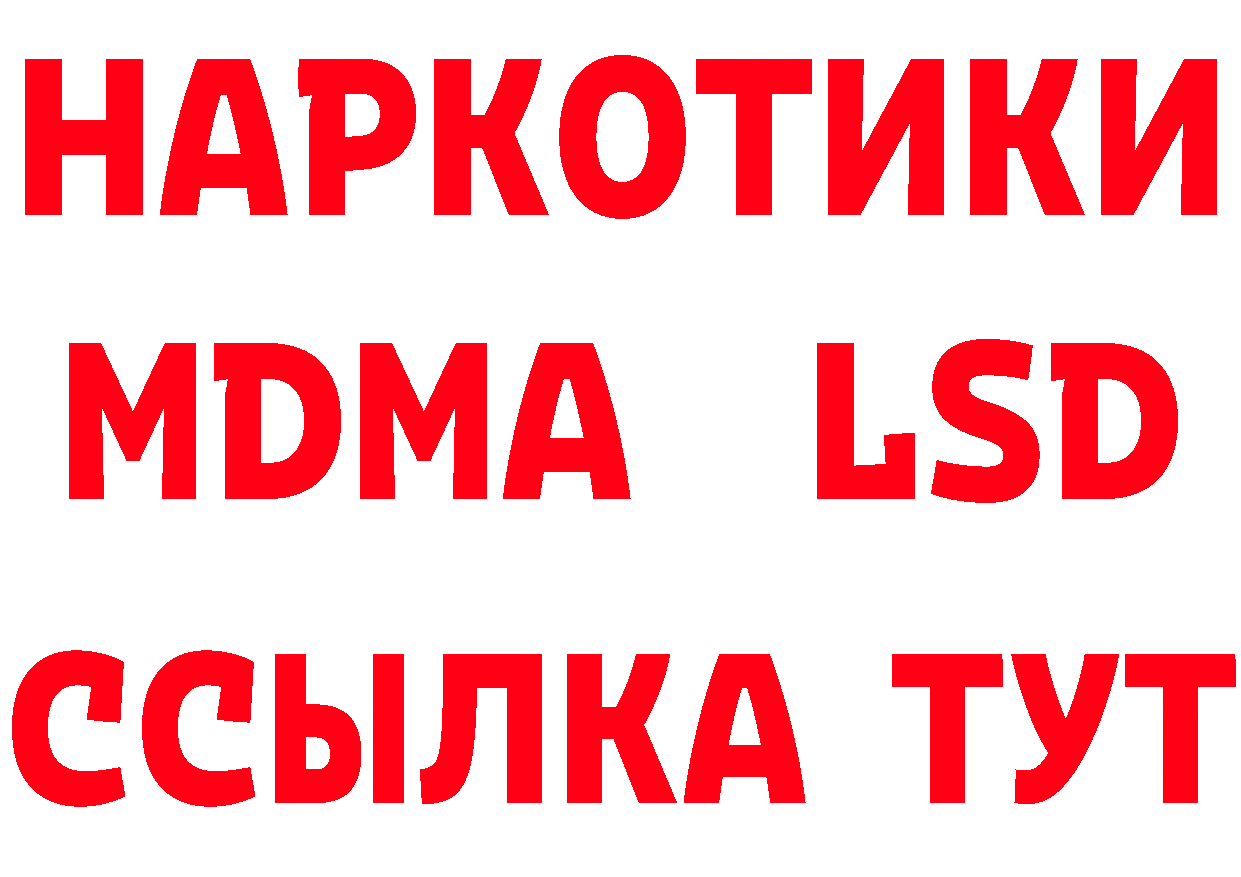 НАРКОТИКИ
MDMA LSD
ССЫЛКА ТУТ